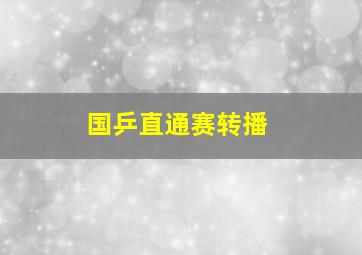 国乒直通赛转播